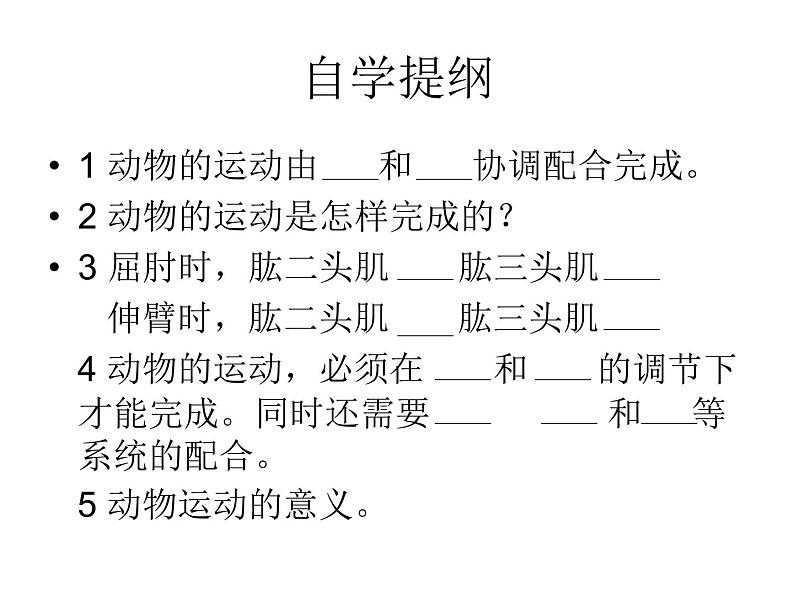 自学提纲

• 1 动物的运动由___和___协调配合完成。
• 2 动物的运动是怎样完成的？
• 3 屈肘时，肱二头肌 ___肱三头肌___
伸臂时，肱二头肌 ___肱三头肌___

4 动物的运动，必须在 ___和 ___ 的调节下才能完成。同时还需要___ ___ 和___等系统的配合。

5 动物运动的意义。